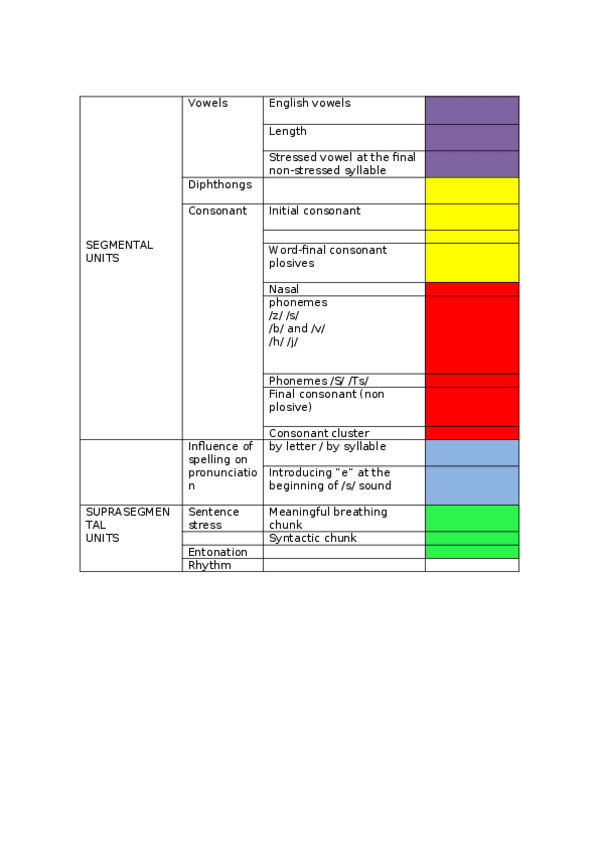 | | | | |
|---|---|---|---|
| SEGMENTAL UNITS | Vowels | English vowels | |
| | | Length | |
| | | Stressed vowel at the final non-stressed syllable | |
| | Diphthongs | | |
| | Consonant | Initial consonant | |
| | | | |
| | | Word-final consonant plosives | |
| | | Nasal | |
| | | phonemes /z/ /s/ /b/ and /v/ /h/ /j/ | |
| | | Phonemes /S/ /Ts/ | |
| | | Final consonant (non plosive) | |
| | | Consonant cluster | |
| | Influence of spelling on pronunciation | by letter / by syllable | |
| | | Introducing "e" at the beginning of /s/ sound | |
| SUPRASEGMENTAL UNITS | Sentence stress | Meaningful breathing chunk | |
| | | Syntactic chunk | |
| | Entonation | | |
| | Rhythm | | |